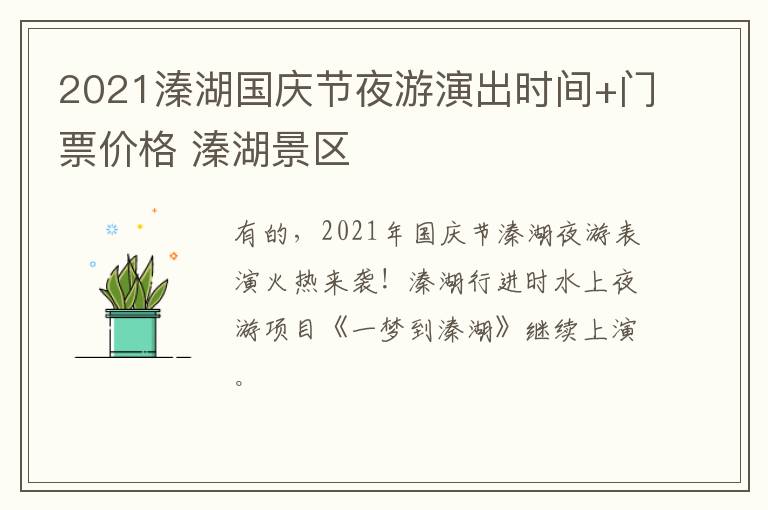 2021溱湖国庆节夜游演出时间+门票价格 溱湖景区

有的，2021年国庆节溱湖夜游表演火热来袭！溱湖行进时水上夜游项目《一梦到溱湖》继续上演。